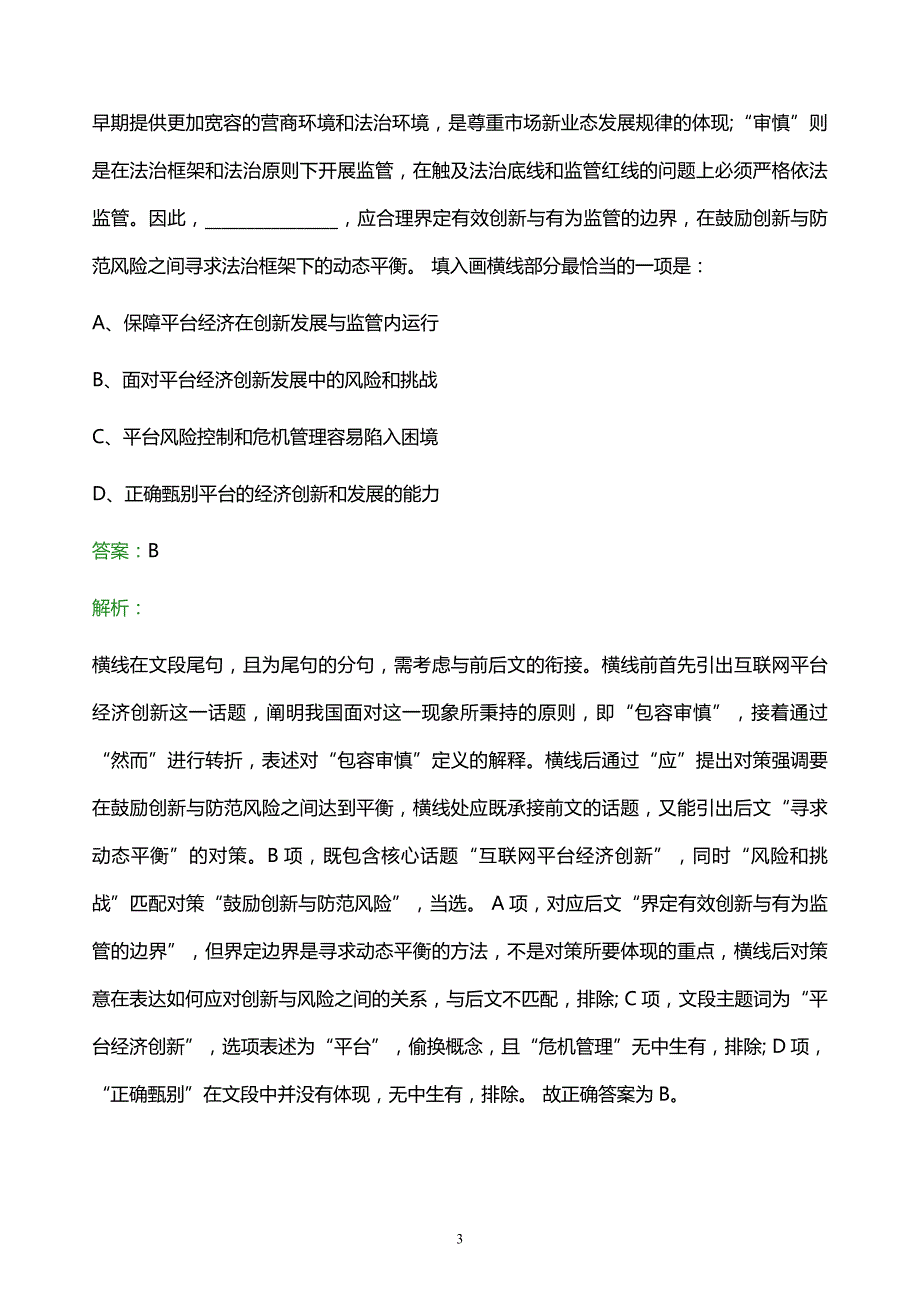 早期提供更加宽容的营商环境和法治环境，是尊重市场新业态发展规律的体现;“审慎”则是在法治框架和法治原则下开展监管，在触及法治底线和监管红线的问题上必须严格依法监管。因此，______________，应合理界定有效创新与有为监管的边界，在鼓励创新与防范风险之间寻求法治框架下的动态平衡。 填入画横线部分最恰当的一项是：

A、保障平台经济在创新发展与监管内运行

B、面对平台经济创新发展中的风险和挑战

C、平台风险控制和危机管理容易陷入困境

D、正确甄别平台的经济创新和发展的能力

答案：B

解析：

横线在文段尾句，且为尾句的分句，需考虑与前后文的衔接。横线前首先引出互联网平台经济创新这一话题，阐明我国面对这一现象所秉持的原则，即“包容审慎”，接着通过“然而”进行转折，表述对“包容审慎”定义的解释。横线后通过“应”提出对策强调要在鼓励创新与防范风险之间达到平衡，横线处应既承接前文的话题，又能引出后文“寻求动态平衡”的对策。B 项，既包含核心话题“互联网平台经济创新”，同时“风险和挑战”匹配对策“鼓励创新与防范风险”，当选。 A 项，对应后文“界定有效创新与有为监管的边界”，但界定边界是寻求动态平衡的方法，不是对策所要体现的重点，横线后对策意在表达如何应对创新与风险之间的关系，与后文不匹配，排除; C 项，文段主题词为“平台经济创新”，选项表述为“平台”，偷换概念，且“危机管理”无中生有，排除; D 项，“正确甄别”在文段中并没有体现，无中生有，排除。 故正确答案为 B。

3